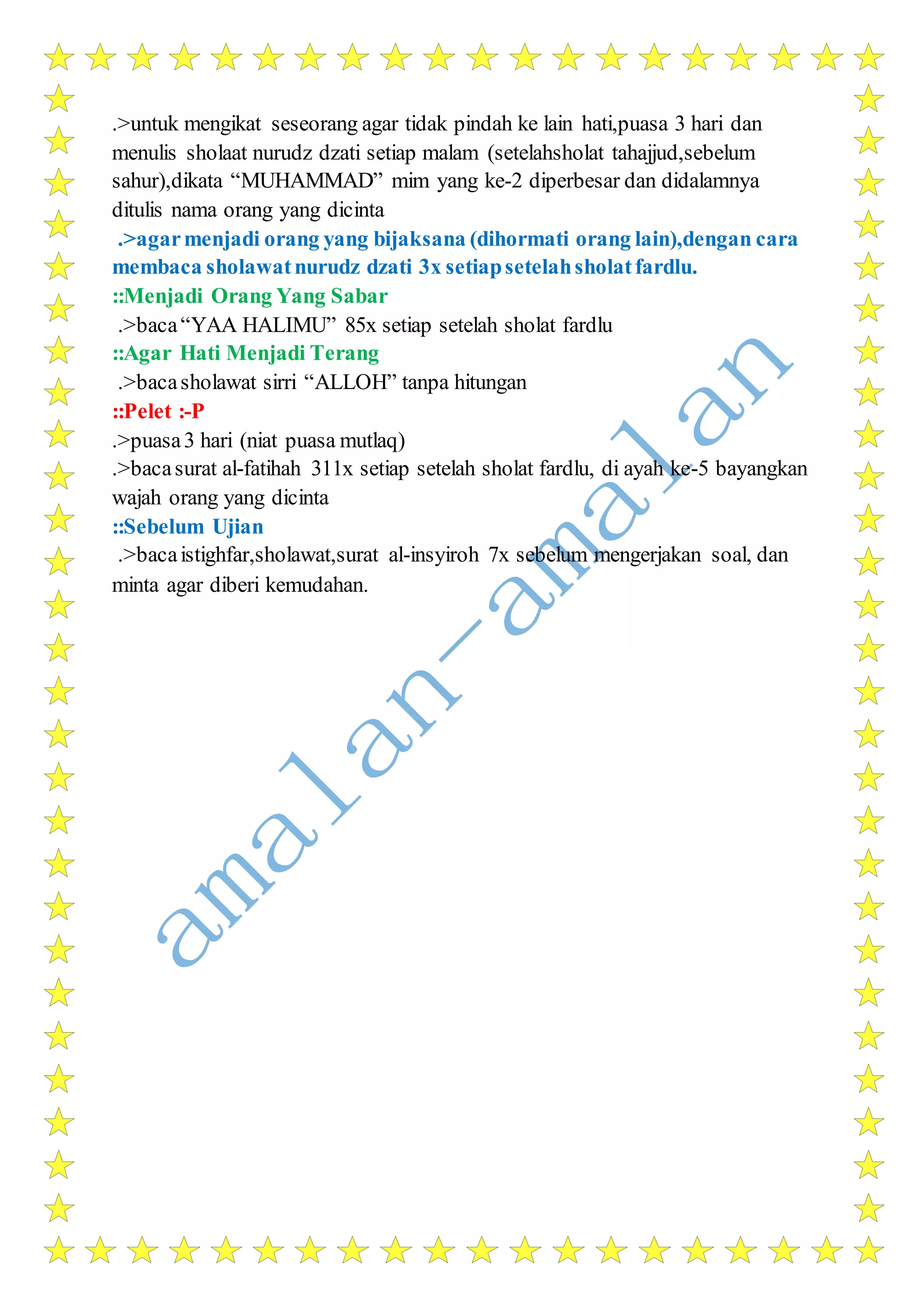 .>untuk mengikat seseorang agar tidak pindah ke lain hati,puasa 3 hari dan menulis sholaat nurudz dzati setiap malam (setelahsholat tahajjud,sebelum sahur),dikata “MUHAMMAD” mim yang ke-2 diperbesar dan didalamnya ditulis nama orang yang dicinta

.>agar menjadi orang yang bijaksana (dihormati orang lain),dengan cara membaca sholawat nurudz dzati 3x setiap setelah sholat fardlu.

::Menjadi Orang Yang Sabar

.>baca “YAA HALIMU” 85x setiap setelah sholat fardlu

::Agar Hati Menjadi Terang

.>baca sholawat sirri “ALLOH” tanpa hitungan

::Pelet :-P

.>puasa 3 hari (niat puasa mutlaq)

.>baca surat al-fatihah 311x setiap setelah sholat fardlu, di ayah ke-5 bayangkan wajah orang yang dicinta

::Sebelum Ujian

.>baca istighfar,sholawat,surat al-insyiroh 7x sebelum mengerjakan soal, dan minta agar diberi kemudahan.

amalan-amalan